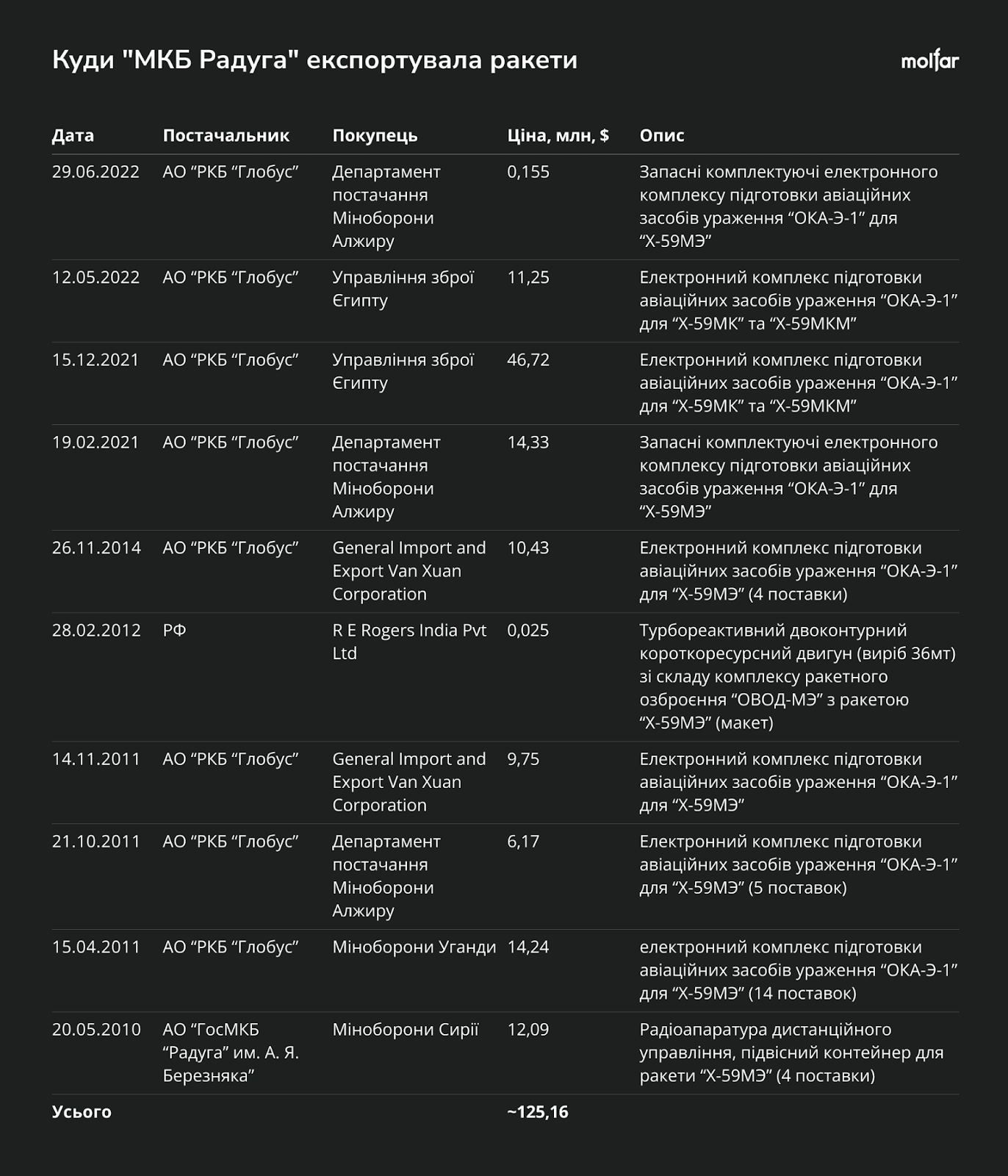 Куди "МКБ Радуга" експортувала ракети

molfar

| Дата | Постачальник | Покупець | Ціна, млн, $ | Опис |
|---|---|---|---|---|
| 29.06.2022 | АО “РКБ “Глобус” | Департамент постачання Міноборони Алжиру | 0,155 | Запасні комплектуючі електронного комплексу підготовки авіаційних засобів ураження “ОКА-Э-1” для “Х-59МЭ” |
| 12.05.2022 | АО “РКБ “Глобус” | Управління зброї Єгипту | 11,25 | Електронний комплекс підготовки авіаційних засобів ураження “ОКА-Э-1” для “Х-59МК” та “Х-59МКМ” |
| 15.12.2021 | АО “РКБ “Глобус” | Управління зброї Єгипту | 46,72 | Електронний комплекс підготовки авіаційних засобів ураження “ОКА-Э-1” для “Х-59МК” та “Х-59МКМ” |
| 19.02.2021 | АО “РКБ “Глобус” | Департамент постачання Міноборони Алжиру | 14,33 | Запасні комплектуючі електронного комплексу підготовки авіаційних засобів ураження “ОКА-Э-1” для “Х-59МЭ” |
| 26.11.2014 | АО “РКБ “Глобус” | General Import and Export Van Xuan Corporation | 10,43 | Електронний комплекс підготовки авіаційних засобів ураження “ОКА-Э-1” для “Х-59МЭ” (4 поставки) |
| 28.02.2012 | РФ | R E Rogers India Pvt Ltd | 0,025 | Турбореактивний двоконтурний короткоресурсний двигун (виріб 36мт) зі складу комплексу ракетного озброєння “ОВОД-МЭ” з ракетою “Х-59МЭ” (макет) |
| 14.11.2011 | АО “РКБ “Глобус” | General Import and Export Van Xuan Corporation | 9,75 | Електронний комплекс підготовки авіаційних засобів ураження “ОКА-Э-1” для “Х-59МЭ” |
| 21.10.2011 | АО “РКБ “Глобус” | Департамент постачання Міноборони Алжиру | 6,17 | Електронний комплекс підготовки авіаційних засобів ураження “ОКА-Э-1” для “Х-59МЭ” (5 поставок) |
| 15.04.2011 | АО “РКБ “Глобус” | Міноборони Уганди | 14,24 | електронний комплекс підготовки авіаційних засобів ураження “ОКА-Э-1” для “Х-59МЭ” (14 поставок) |
| 20.05.2010 | АО “ГосМКБ “Радуга” им. А. Я. Березняка” | Міноборони Сирії | 12,09 | Радіоапаратура дистанційного управління, підвісний контейнер для ракети “Х-59МЭ” (4 поставки) |
| Усього | | | ~125,16 | |